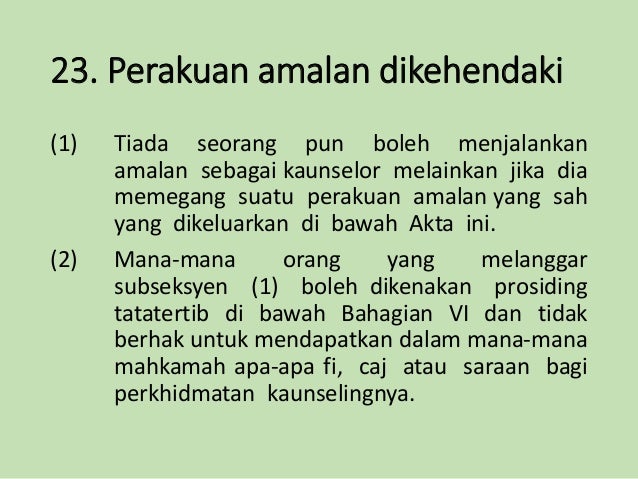 23. Perakuan amalan dikehendaki

(1) Tiada seorang pun boleh menjalankan amalan sebagai kaunselor melainkan jika dia memegang suatu perakuan amalan yang sah yang dikeluarkan di bawah Akta ini.

(2) Mana-mana orang yang melanggar subseksyen (1) boleh dikenakan prosiding tatatertib di bawah Bahagian VI dan tidak berhak untuk mendapatkan dalam mana-mana mahkamah apa-apa fi, caj atau saraan bagi perkhidmatan kaunselingnya.